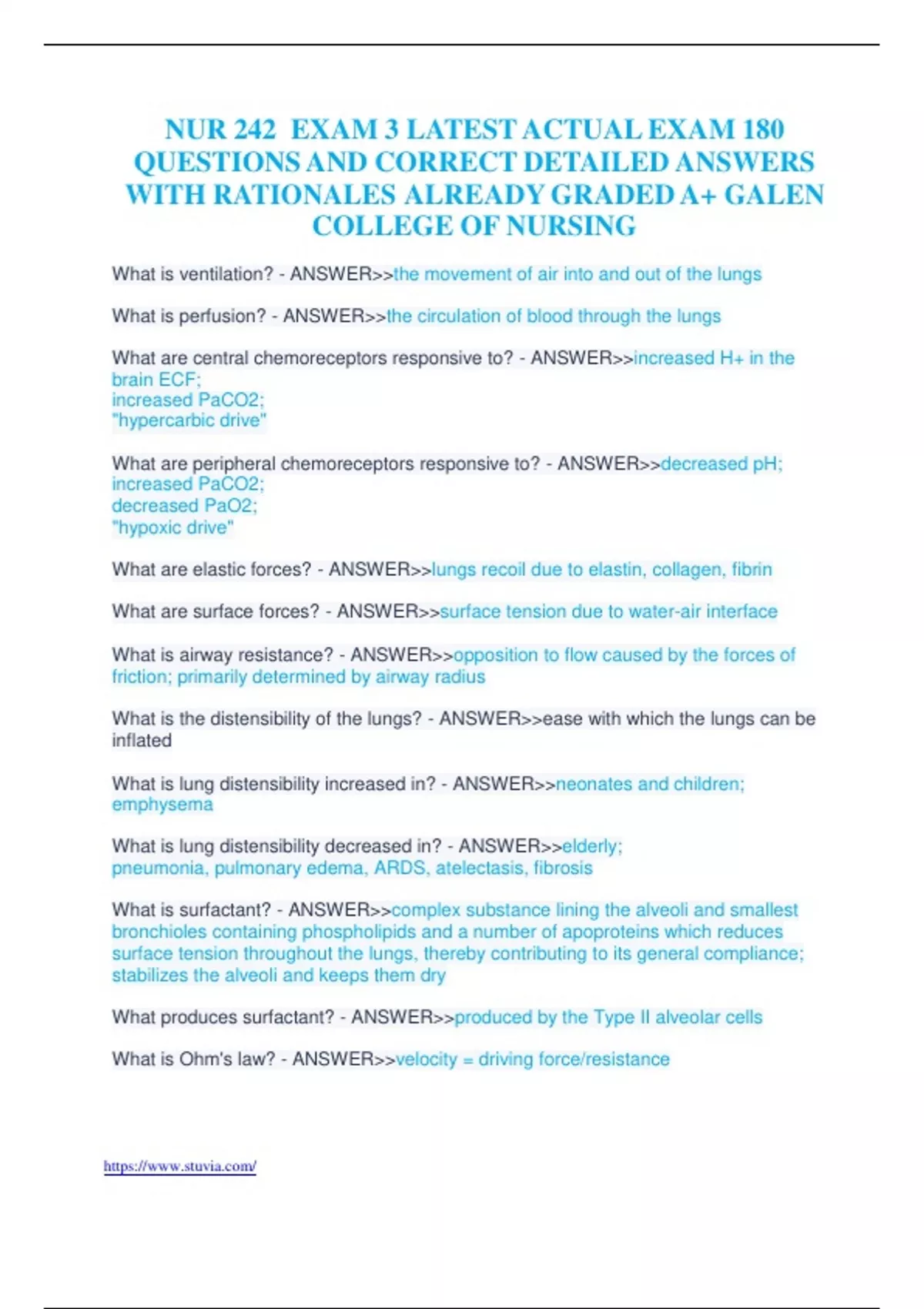 NUR 242 EXAM 3 LATEST ACTUAL EXAM 180 QUESTIONS AND CORRECT DETAILED ANSWERS WITH RATIONALES ALREADY GRADED A+ GALEN COLLEGE OF NURSING

What is ventilation? - ANSWER>>the movement of air into and out of the lungs

What is perfusion? - ANSWER>>the circulation of blood through the lungs

What are central chemoreceptors responsive to? - ANSWER>>increased H+ in the brain ECF;
increased PaCO2;
"hypercarbic drive"

What are peripheral chemoreceptors responsive to? - ANSWER>>decreased pH;
increased PaCO2;
decreased PaO2;
"hypoxic drive"

What are elastic forces? - ANSWER>>lungs recoil due to elastin, collagen, fibrin

What are surface forces? - ANSWER>>surface tension due to water-air interface

What is airway resistance? - ANSWER>>opposition to flow caused by the forces of friction; primarily determined by airway radius

What is the distensibility of the lungs? - ANSWER>>ease with which the lungs can be inflated

What is lung distensibility increased in? - ANSWER>>neonates and children;
emphysema

What is lung distensibility decreased in? - ANSWER>>elderly;
pneumonia, pulmonary edema, ARDS, atelectasis, fibrosis

What is surfactant? - ANSWER>>complex substance lining the alveoli and smallest bronchioles containing phospholipids and a number of apoproteins which reduces surface tension throughout the lungs, thereby contributing to its general compliance;
stabilizes the alveoli and keeps them dry

What produces surfactant? - ANSWER>>produced by the Type II alveolar cells

What is Ohm's law? - ANSWER>>velocity = driving force/resistance

https://www.stuvia.com/